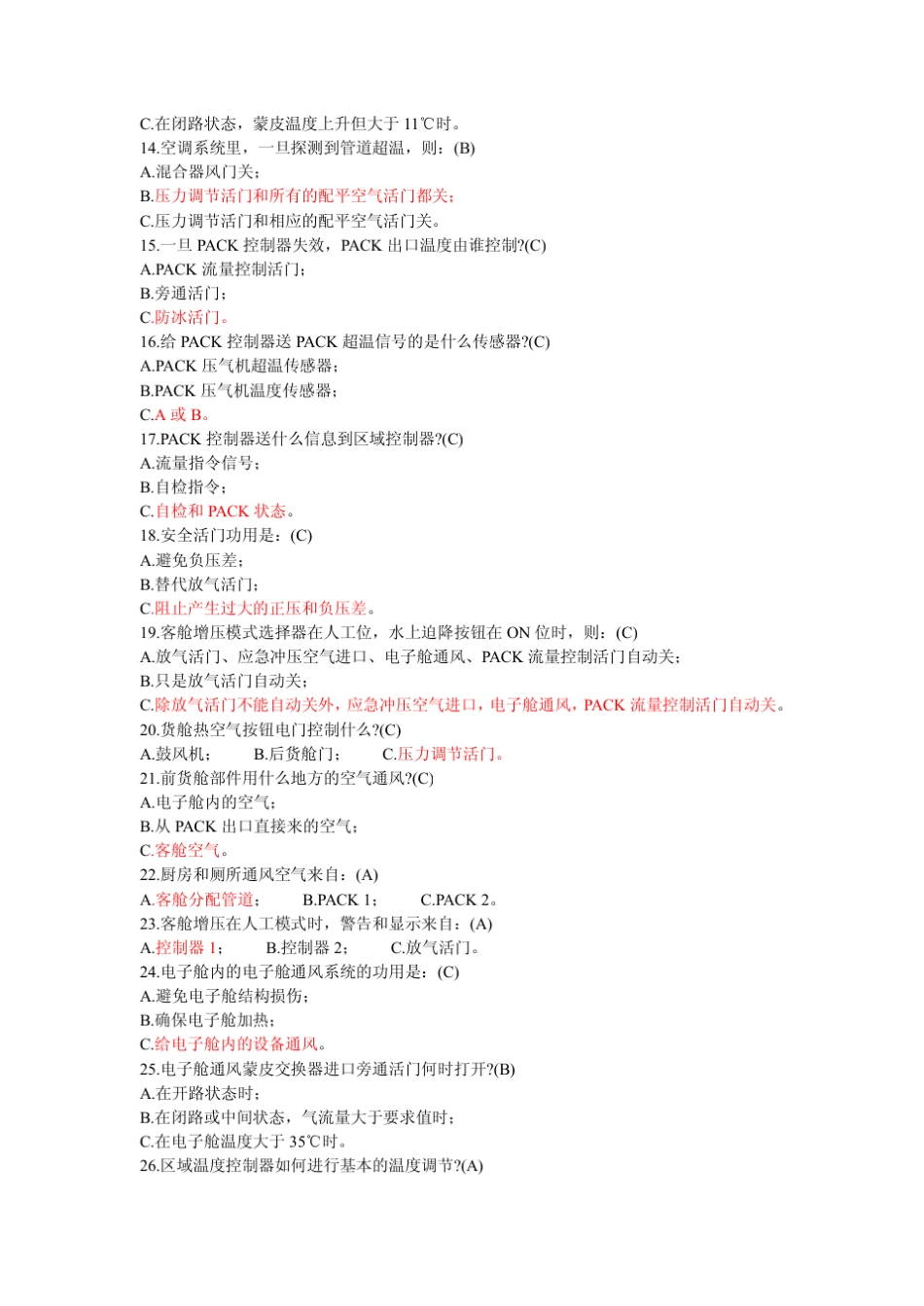 C.在闭路状态，蒙皮温度上升但大于 11℃时。
14.空调系统里，一旦探测到管道超温，则：(B)
A.混合器风门关；
B.压力调节活门和所有的配平空气活门都关；
C.压力调节活门和相应的配平空气活门关。
15.一旦 PACK 控制器失效，PACK 出口温度由谁控制?(C)
A.PACK 流量控制活门；
B.旁通活门；
C.防冰活门。
16.给 PACK 控制器送 PACK 超温信号的是什么传感器?(C)
A.PACK 压气机超温传感器；
B.PACK 压气机温度传感器；
C.A 或 B。
17.PACK 控制器送什么信息到区域控制器?(C)
A.流量指令信号；
B.自检指令；
C.自检和 PACK 状态。
18.安全活门功用是：(C)
A.避免负压差；
B.替代放气活门；
C.阻止产生过大的正压和负压差。
19.客舱增压模式选择器在人工位，水上迫降按钮在 ON 位时，则：(C)
A.放气活门、应急冲压空气进口、电子舱通风、PACK 流量控制活门自动关；
B.只是放气活门自动关；
C.除放气活门不能自动关外，应急冲压空气进口，电子舱通风，PACK 流量控制活门自动关。
20.货舱热空气按钮电门控制什么?(C)
A.鼓风机； B.后货舱门； C.压力调节活门。
21.前货舱部件用什么地方的空气通风?(C)
A.电子舱内的空气；
B.从 PACK 出口直接来的空气；
C.客舱空气。
22.厨房和厕所通风空气来自：(A)
A.客舱分配管道； B.PACK 1； C.PACK 2。
23.客舱增压在人工模式时，警告和显示来自：(A)
A.控制器 1； B.控制器 2； C.放气活门。
24.电子舱内的电子舱通风系统的功用是：(C)
A.避免电子舱结构损伤；
B.确保电子舱加热；
C.给电子舱内的设备通风。
25.电子舱通风蒙皮交换器进口旁通活门何时打开?(B)
A.在开路状态时；
B.在闭路或中间状态，气流量大于要求值时；
C.在电子舱温度大于 35℃时。
26.区域温度控制器如何进行基本的温度调节?(A)